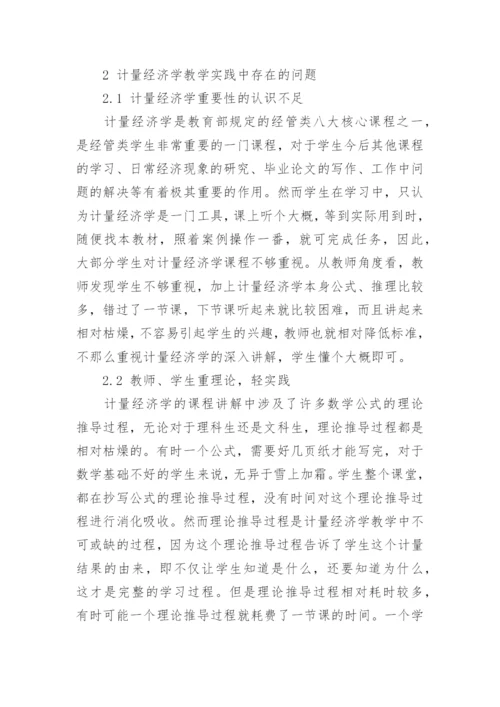 2 计量经济学教学实践中存在的问题

2.1 计量经济学重要性的认识不足

计量经济学是教育部规定的经管类八大核心课程之一，是经管类学生非常重要的一门课程，对于学生今后其他课程的学习、日常经济现象的研究、毕业论文的写作、工作中问题的解决等有着极其重要的作用。然而学生在学习中，只认为计量经济学是一门工具，课上听个大概，等到实际用到时，随便找本教材，照着案例操作一番，就可完成任务，因此，大部分学生对计量经济学课程不够重视。从教师角度看，教师发现学生不够重视，加上计量经济学本身公式、推理比较多，错过了一节课，下节课听起来就比较困难，而且讲起来相对枯燥，不容易引起学生的兴趣，教师也就相对降低标准，不那么重视计量经济学的深入讲解，学生懂个大概即可。

2.2 教师、学生重理论，轻实践

计量经济学的课程讲解中涉及了许多数学公式的理论推导过程，无论对于理科生还是文科生，理论推导过程都是相对枯燥的。有时一个公式，需要好几页纸才能写完，对于数学基础不好的学生来说，无异于雪上加霜。学生整个课堂，都在抄写公式的理论推导过程，没有时间对这个理论推导过程进行消化吸收。然而理论推导过程是计量经济学教学中不可或缺的过程，因为这个理论推导过程告诉了学生这个计量结果的由来，即不仅让学生知道是什么，还要知道为什么，这才是完整的学习过程。但是理论推导过程相对耗时较多，有时可能一个理论推导过程就耗费了一节课的时间。一个学